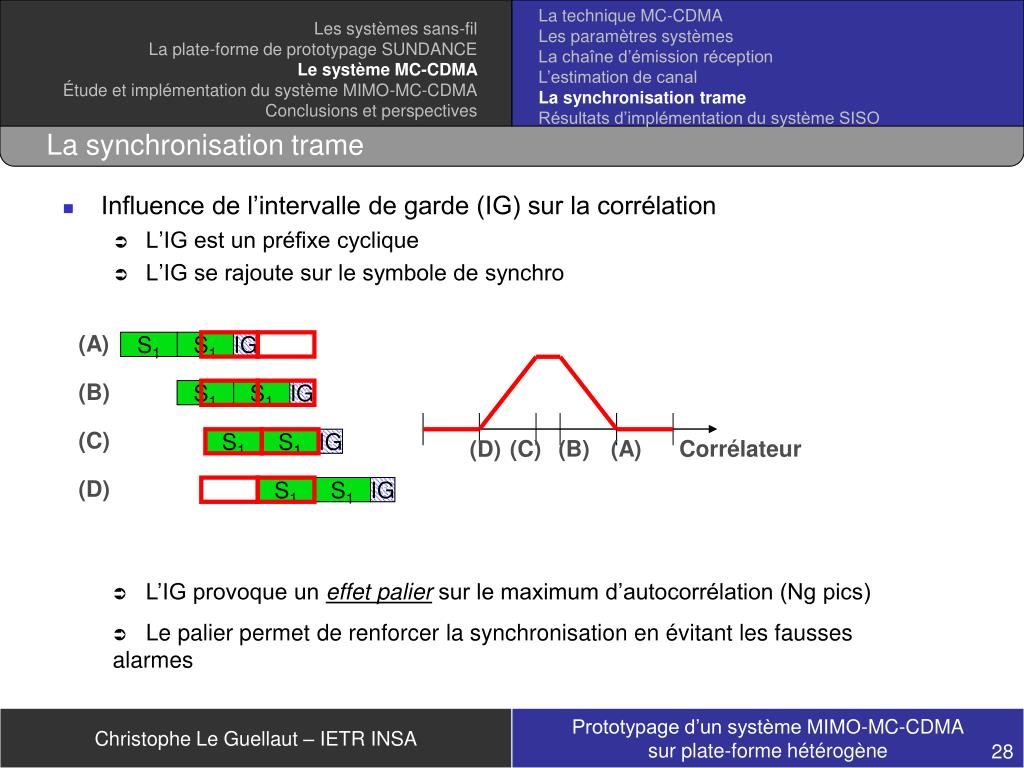 Les systèmes sans-fil
La plate-forme de prototypage SUNDANCE
Le système MC-CDMA
Étude et implémentation du système MIMO-MC-CDMA
Conclusions et perspectives

La technique MC-CDMA
Les paramètres systèmes
La chaîne d'émission réception
L'estimation de canal
La synchronisation trame
Résultats d'implémentation du système SISO

La synchronisation trame

Influence de l'intervalle de garde (IG) sur la corrélation
L'IG est un préfixe cyclique
L'IG se rajoute sur le symbole de synchro

(A) $S_1$ $S_1$ IG
(B) $S_1$ $S_1$ IG
(C) $S_1$ $S_1$ IG
(D) $S_1$ $S_1$ IG

(D) (C) (B) (A) Corrélateur

L'IG provoque un effet palier sur le maximum d'autocorrélation (Ng pics)

Le palier permet de renforcer la synchronisation en évitant les fausses alarmes

Christophe Le Guellaut – IETR INSA

Prototypage d'un système MIMO-MC-CDMA sur plate-forme hétérogène

28